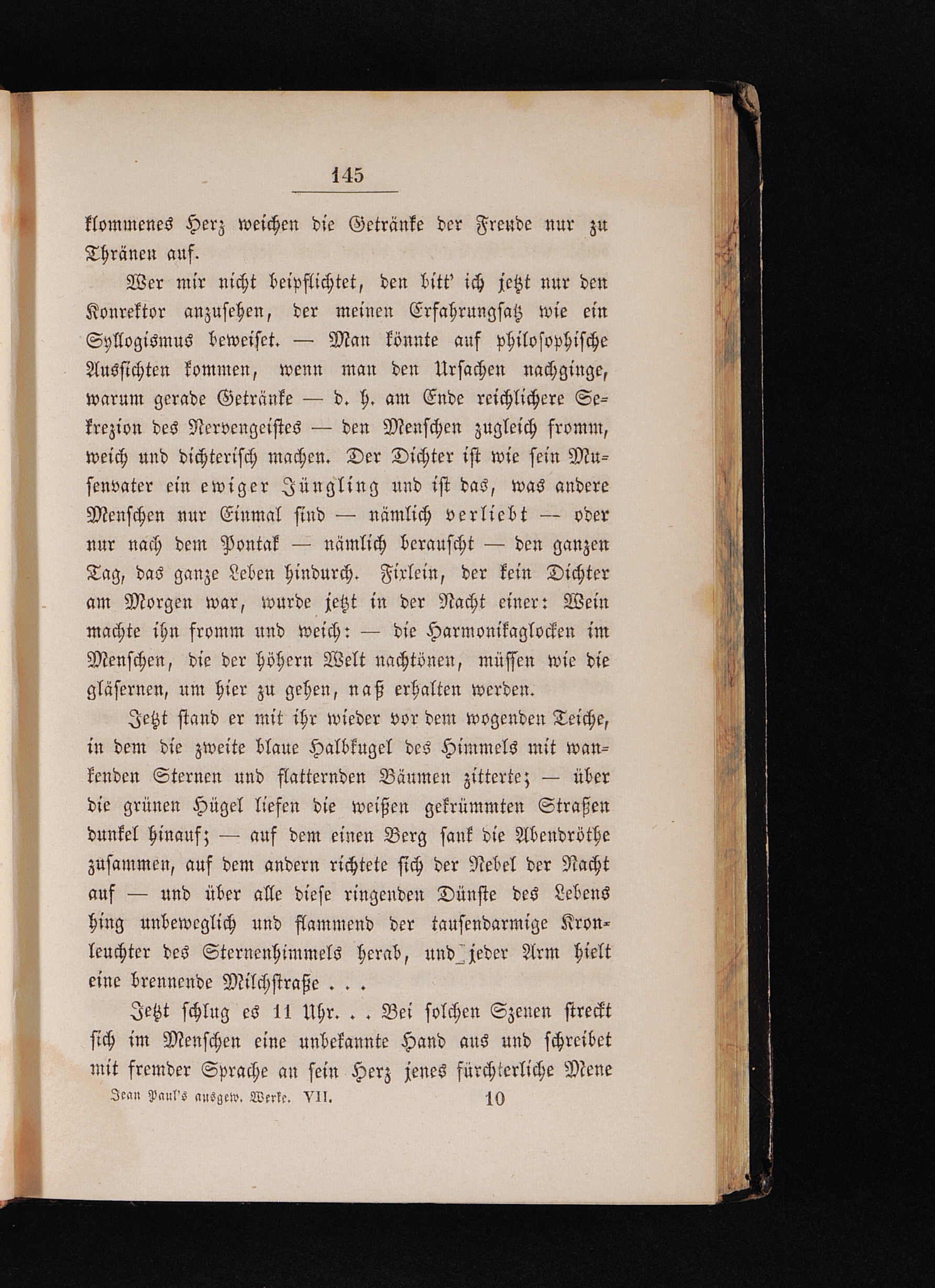 145

klommenes Herz weichen die Getränke der Freude nur zu Thränen auf.

Wer mir nicht beipflichtet, den bitt' ich jetzt nur den Konrektor anzusehen, der meinen Erfahrungsatz wie ein Syllogismus beweiset. — Man könnte auf philosophische Aussichten kommen, wenn man den Ursachen nachginge, warum gerade Getränke — d. h. am Ende reichlichere Sekrezion des Nervengeistes — den Menschen zugleich fromm, weich und dichterisch machen. Der Dichter ist wie sein Musenvater ein ewiger Jüngling und ist das, was andere Menschen nur Einmal sind — nämlich verliebt — oder nur nach dem Pontak — nämlich berauscht — den ganzen Tag, das ganze Leben hindurch. Fixlein, der kein Dichter am Morgen war, wurde jetzt in der Nacht einer: Wein machte ihn fromm und weich: — die Harmonikaglocken im Menschen, die der höhern Welt nachtönen, müssen wie die gläsernen, um hier zu gehen, naß erhalten werden.

Jetzt stand er mit ihr wieder vor dem wogenden Teiche, in dem die zweite blaue Halbkugel des Himmels mit wankenden Sternen und flatternden Bäumen zitterte; — über die grünen Hügel liefen die weißen gekrümmten Straßen dunkel hinauf; — auf dem einen Berg sank die Abendröthe zusammen, auf dem andern richtete sich der Nebel der Nacht auf — und über alle diese ringenden Dünste des Lebens hing unbeweglich und flammend der tausendarmige Kronleuchter des Sternenhimmels herab, und jeder Arm hielt eine brennende Milchstraße . . .

Jetzt schlug es 11 Uhr. . . Bei solchen Szenen streckt sich im Menschen eine unbekannte Hand aus und schreibet mit fremder Sprache an sein Herz jenes fürchterliche Mene

Jean Paul's ausgew. Werke. VII. 10